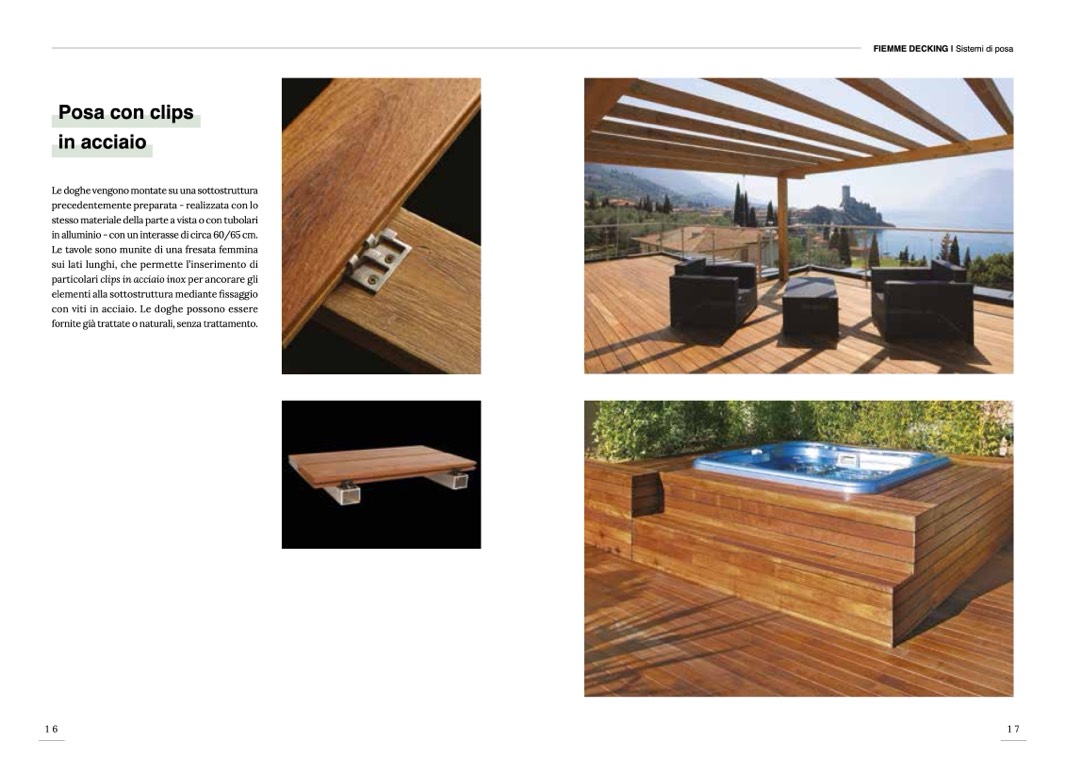 FIEMME DECKING I Sistemi di posa

Posa con clips
in acciaio

Le doghe vengono montate su una sottostruttura precedentemente preparata - realizzata con lo stesso materiale della parte a vista o con tubolari in alluminio - con un interasse di circa 60/65 cm. Le tavole sono munite di una fresata femmina sui lati lunghi, che permette l'inserimento di particolari clips in acciaio inox per ancorare gli elementi alla sottostruttura mediante fissaggio con viti in acciaio. Le doghe possono essere fornite già trattate o naturali, senza trattamento.

16

17